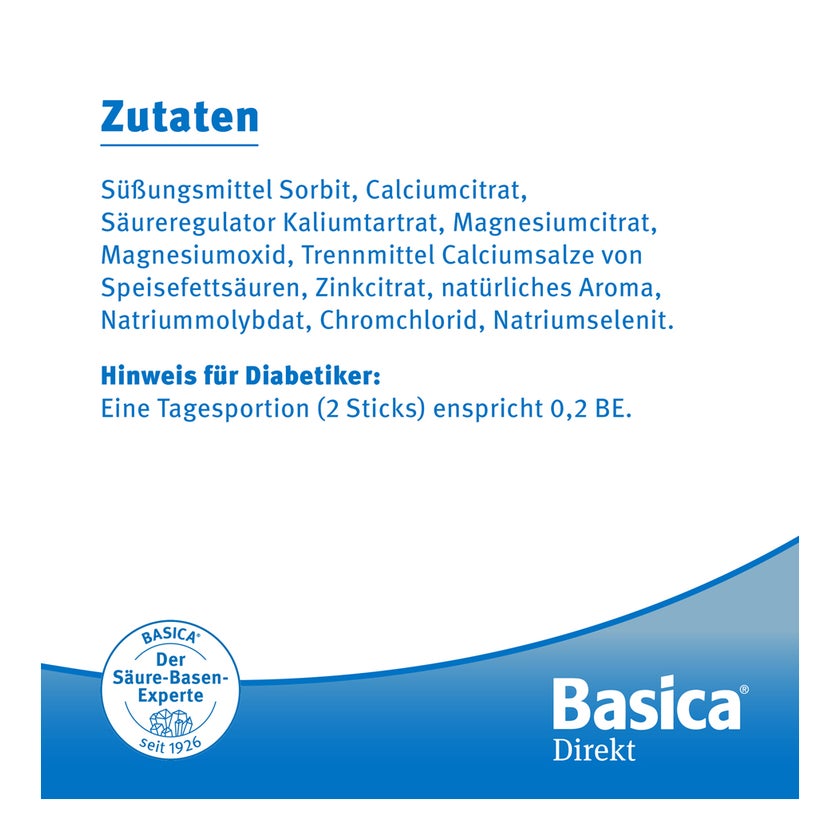 Zutaten

Süßungsmittel Sorbit, Calciumcitrat, Säureregulator Kaliumtartrat, Magnesiumcitrat, Magnesiumoxid, Trennmittel Calciumsalze von Speisefettsäuren, Zinkcitrat, natürliches Aroma, Natriummolybdat, Chromchlorid, Natriumselenit.

Hinweis für Diabetiker:
Eine Tagesportion (2 Sticks) enspricht 0,2 BE.

BASICA®
Der Säure-Basen-Experte
seit 1926

Basica®
Direkt